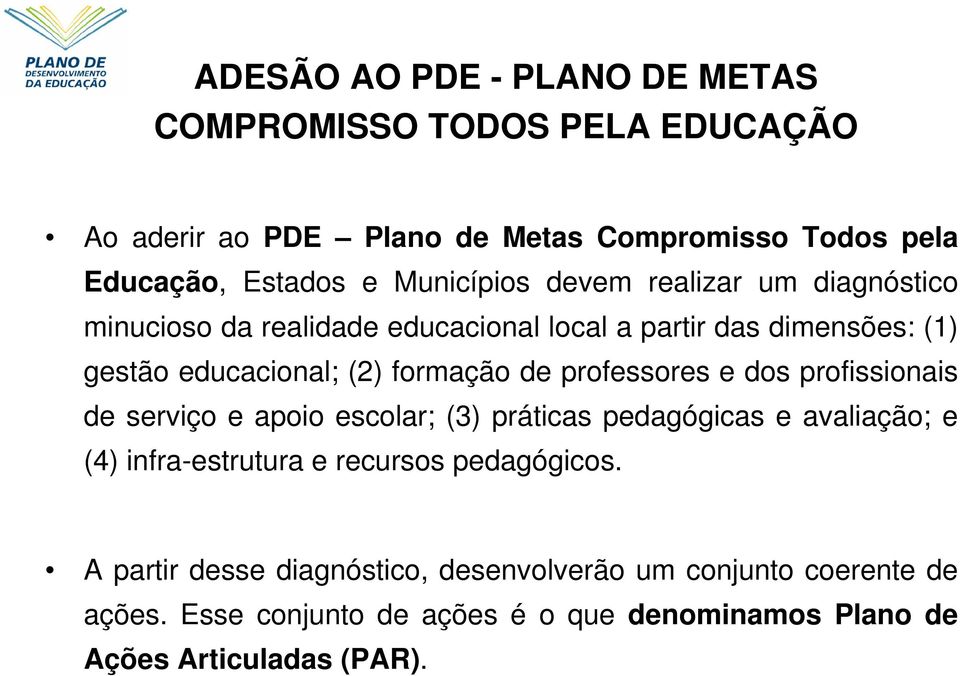 PLANO DE DESENVOLVIMENTO DA EDUCAÇÃO

ADESÃO AO PDE - PLANO DE METAS COMPROMISSO TODOS PELA EDUCAÇÃO

• Ao aderir ao PDE – Plano de Metas Compromisso Todos pela Educação, Estados e Municípios devem realizar um diagnóstico minucioso da realidade educacional local a partir das dimensões: (1) gestão educacional; (2) formação de professores e dos profissionais de serviço e apoio escolar; (3) práticas pedagógicas e avaliação; e (4) infra-estrutura e recursos pedagógicos.

• A partir desse diagnóstico, desenvolverão um conjunto coerente de ações. Esse conjunto de ações é o que denominamos Plano de Ações Articuladas (PAR).